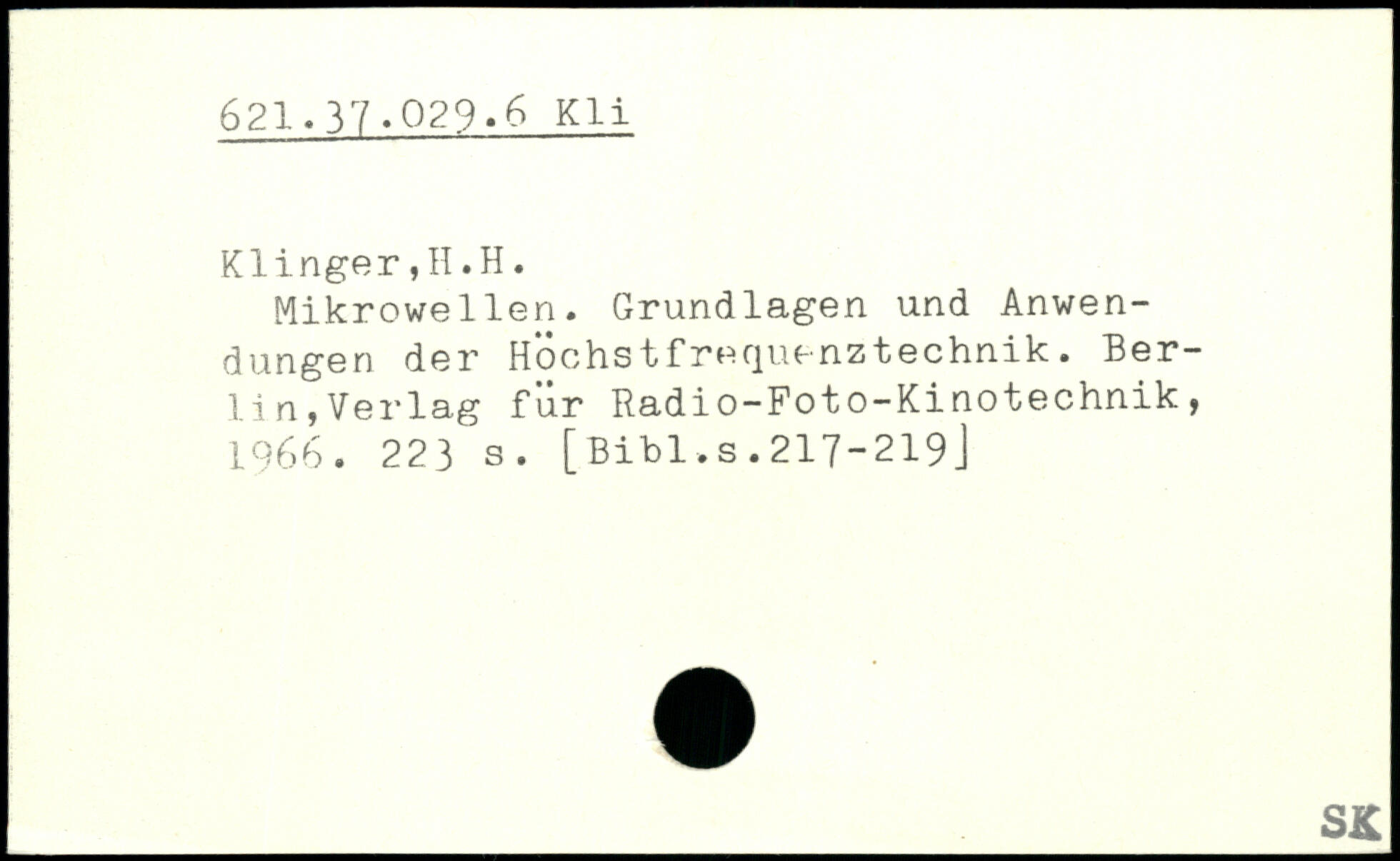 621.37.029.6 Kli

Klinger,H.H.

Mikrowellen. Grundlagen und Anwendungen der Höchstfrequenztechnik. Berlin,Verlag für Radio-Foto-Kinotechnik, 1966. 223 s. [Bibl.s.217-219]

SK